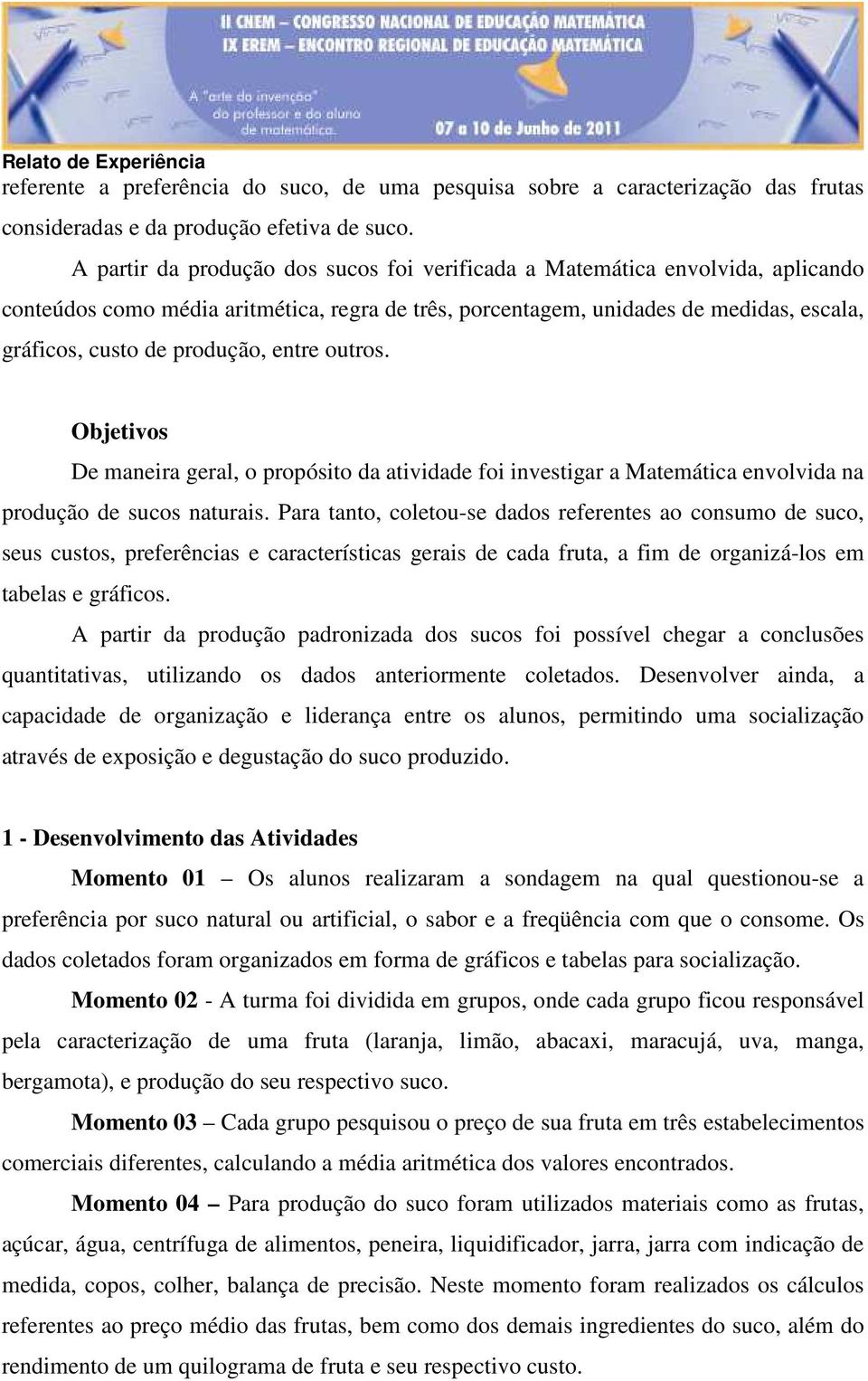 II CNEM – CONGRESSO NACIONAL DE EDUCAÇÃO MATEMÁTICA
IX EREM – ENCONTRO REGIONAL DE EDUCAÇÃO MATEMÁTICA

A "arte da invenção" do professor e do aluno de matemática.

07 a 10 de Junho de 2011

Relato de Experiência

referente a preferência do suco, de uma pesquisa sobre a caracterização das frutas consideradas e da produção efetiva de suco.

A partir da produção dos sucos foi verificada a Matemática envolvida, aplicando conteúdos como média aritmética, regra de três, porcentagem, unidades de medidas, escala, gráficos, custo de produção, entre outros.

Objetivos

De maneira geral, o propósito da atividade foi investigar a Matemática envolvida na produção de sucos naturais. Para tanto, coletou-se dados referentes ao consumo de suco, seus custos, preferências e características gerais de cada fruta, a fim de organizá-los em tabelas e gráficos.

A partir da produção padronizada dos sucos foi possível chegar a conclusões quantitativas, utilizando os dados anteriormente coletados. Desenvolver ainda, a capacidade de organização e liderança entre os alunos, permitindo uma socialização através de exposição e degustação do suco produzido.

1 - Desenvolvimento das Atividades

Momento 01 – Os alunos realizaram a sondagem na qual questionou-se a preferência por suco natural ou artificial, o sabor e a freqüência com que o consome. Os dados coletados foram organizados em forma de gráficos e tabelas para socialização.

Momento 02 - A turma foi dividida em grupos, onde cada grupo ficou responsável pela caracterização de uma fruta (laranja, limão, abacaxi, maracujá, uva, manga, bergamota), e produção do seu respectivo suco.

Momento 03 – Cada grupo pesquisou o preço de sua fruta em três estabelecimentos comerciais diferentes, calculando a média aritmética dos valores encontrados.

Momento 04 – Para produção do suco foram utilizados materiais como as frutas, açúcar, água, centrífuga de alimentos, peneira, liquidificador, jarra, jarra com indicação de medida, copos, colher, balança de precisão. Neste momento foram realizados os cálculos referentes ao preço médio das frutas, bem como dos demais ingredientes do suco, além do rendimento de um quilograma de fruta e seu respectivo custo.